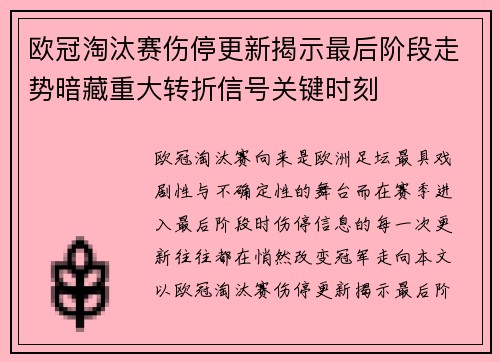 欧冠淘汰赛伤停更新揭示最后阶段走势暗藏重大转折信号关键时刻

欧冠淘汰赛向来是欧洲足坛最具戏剧性与不确定性的舞台而在赛季进入最后阶段时伤停信息的每一次更新往往都在悄然改变冠军走向本文以欧冠淘汰赛伤停更新揭示最后阶